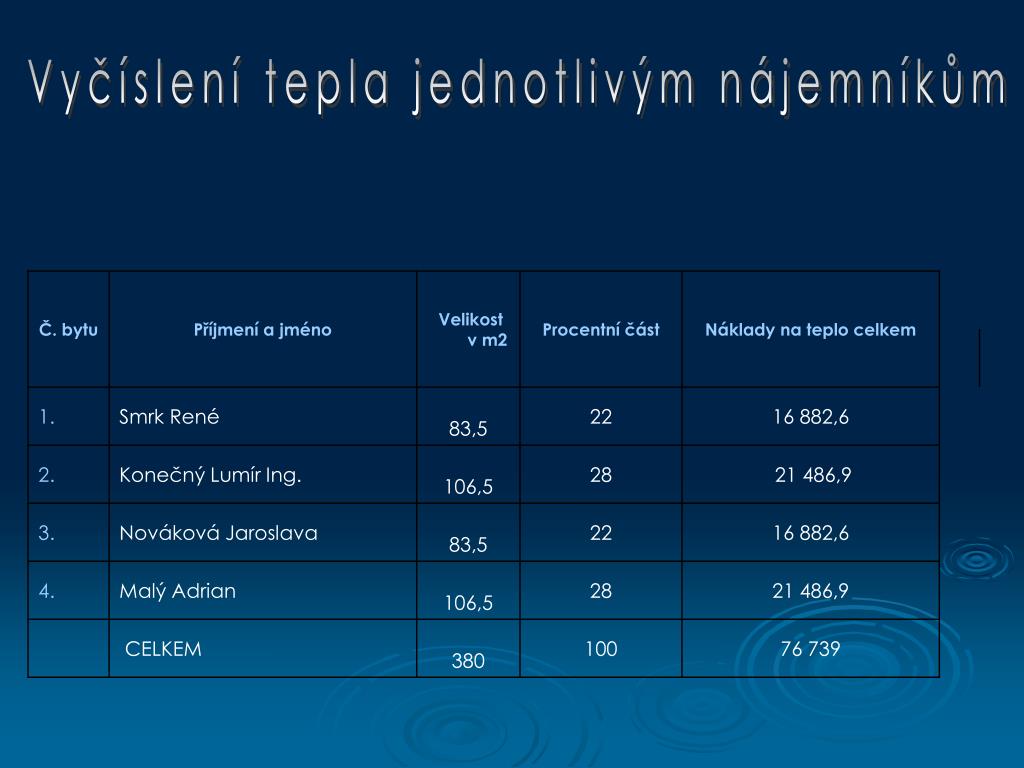 Vyčíslení tepla jednotlivým nájemníkům

| Č. bytu | Příjmení a jméno | Velikost v m2 | Procentní část | Náklady na teplo celkem |
|---|---|---|---|---|
| 1. | Smrk René | 83,5 | 22 | 16 882,6 |
| 2. | Konečný Lumír Ing. | 106,5 | 28 | 21 486,9 |
| 3. | Nováková Jaroslava | 83,5 | 22 | 16 882,6 |
| 4. | Malý Adrian | 106,5 | 28 | 21 486,9 |
| | CELKEM | 380 | 100 | 76 739 |